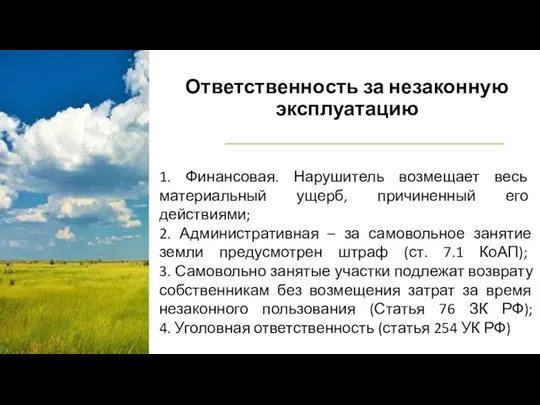 Ответственность за незаконную эксплуатацию

1. Финансовая. Нарушитель возмещает весь материальный ущерб, причиненный его действиями;
2. Административная – за самовольное занятие земли предусмотрен штраф (ст. 7.1 КоАП);
3. Самовольно занятые участки подлежат возврату собственникам без возмещения затрат за время незаконного пользования (Статья 76 ЗК РФ);
4. Уголовная ответственность (статья 254 УК РФ)